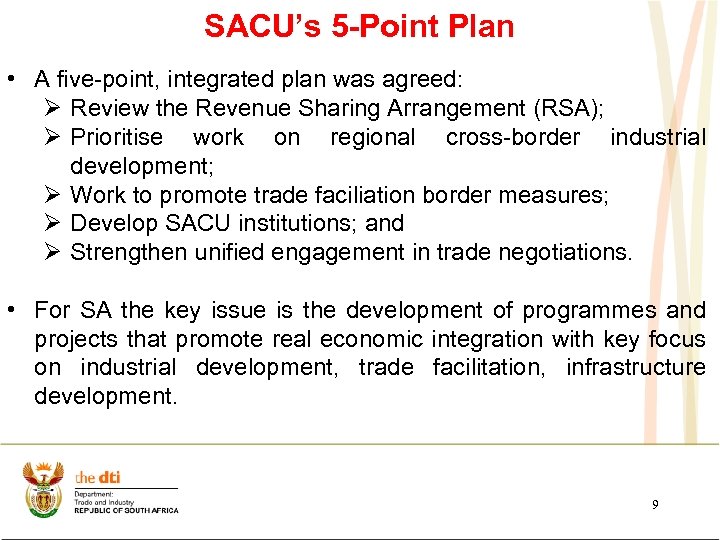 SACU's 5-Point Plan

• A five-point, integrated plan was agreed:
➢ Review the Revenue Sharing Arrangement (RSA);
➢ Prioritise work on regional cross-border industrial development;
➢ Work to promote trade faciliation border measures;
➢ Develop SACU institutions; and
➢ Strengthen unified engagement in trade negotiations.

• For SA the key issue is the development of programmes and projects that promote real economic integration with key focus on industrial development, trade facilitation, infrastructure development.

the dti
Department:
Trade and Industry
REPUBLIC OF SOUTH AFRICA

9